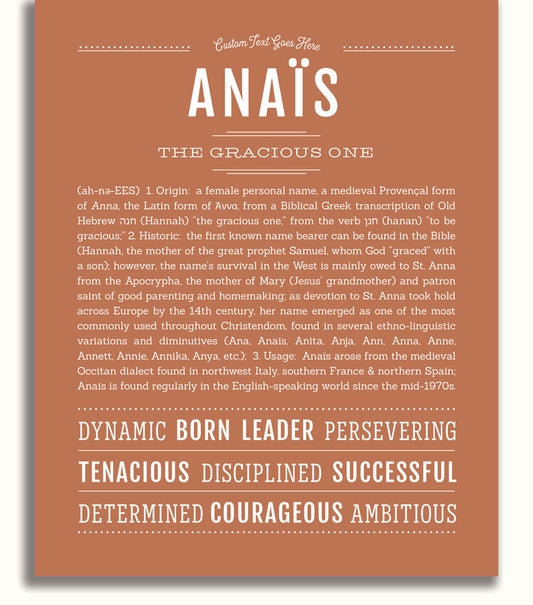 Custom Text Goes Here

ANAÏS

THE GRACIOUS ONE

(ah-nə-EES) 1. Origin: a female personal name, a medieval Provençal form of Anna, the Latin form of Άννα, from a Biblical Greek transcription of Old Hebrew חנה (Hannah) "the gracious one," from the verb חנן (hanan) "to be gracious;" 2. Historic: the first known name bearer can be found in the Bible (Hannah, the mother of the great prophet Samuel, whom God "graced" with a son); however, the name's survival in the West is mainly owed to St. Anna from the Apocrypha, the mother of Mary (Jesus' grandmother) and patron saint of good parenting and homemaking; as devotion to St. Anna took hold across Europe by the 14th century, her name emerged as one of the most commonly used throughout Christendom, found in several ethno-linguistic variations and diminutives (Ana, Anaïs, Anita, Anja, Ann, Anna, Anne, Annett, Annie, Annika, Anya, etc.); 3. Usage: Anaïs arose from the medieval Occitan dialect found in northwest Italy, southern France & northern Spain; Anaïs is found regularly in the English-speaking world since the mid-1970s.

DYNAMIC BORN LEADER PERSEVERING

TENACIOUS DISCIPLINED SUCCESSFUL

DETERMINED COURAGEOUS AMBITIOUS